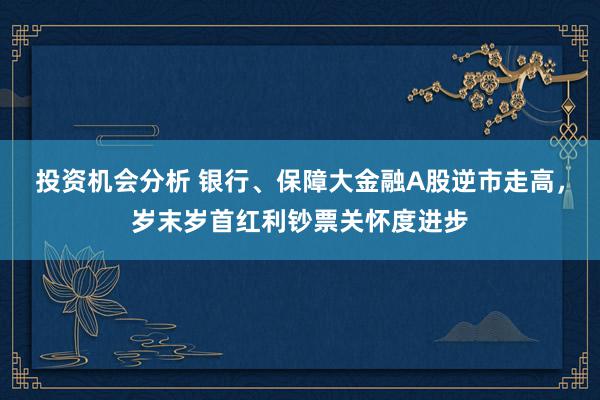 投资机会分析 银行、保障大金融A股逆市走高，岁末岁首红利钞票关怀度进步